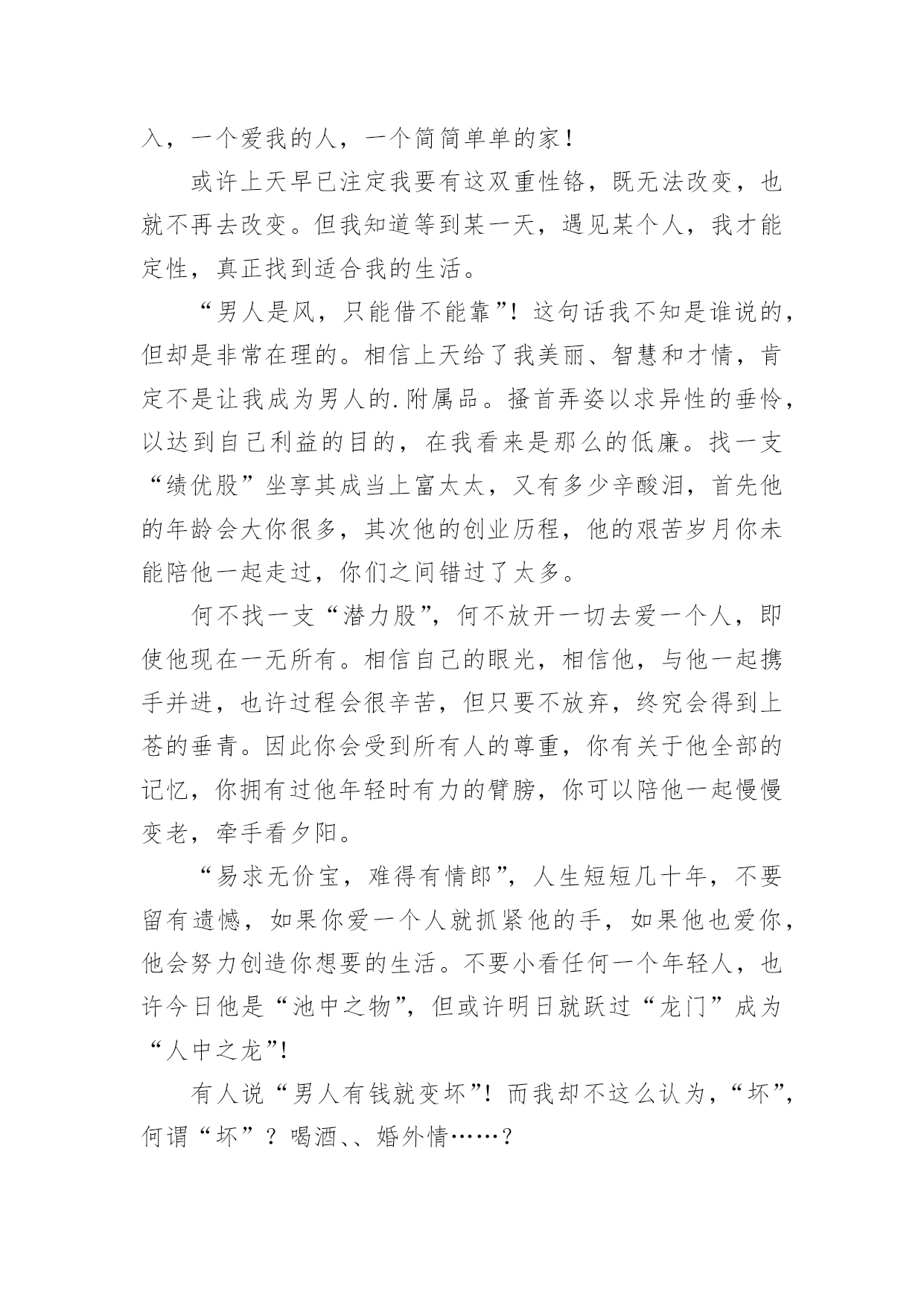 入，一个爱我的人，一个简简单单的家！

或许上天早已注定我要有这双重性铬，既无法改变，也就不再去改变。但我知道等到某一天，遇见某个人，我才能定性，真正找到适合我的生活。

“男人是风，只能借不能靠”！这句话我不知是谁说的，但却是非常在理的。相信上天给了我美丽、智慧和才情，肯定不是让我成为男人的.附属品。搔首弄姿以求异性的垂怜，以达到自己利益的目的，在我看来是那么的低廉。找一支“绩优股”坐享其成当上富太太，又有多少辛酸泪，首先他的年龄会大你很多，其次他的创业历程，他的艰苦岁月你未能陪他一起走过，你们之间错过了太多。

何不找一支“潜力股”，何不放开一切去爱一个人，即使他现在一无所有。相信自己的眼光，相信他，与他一起携手并进，也许过程会很辛苦，但只要不放弃，终究会得到上苍的垂青。因此你会受到所有人的尊重，你有关于他全部的记忆，你拥有过他年轻时有力的臂膀，你可以陪他一起慢慢变老，牵手看夕阳。

“易求无价宝，难得有情郎”，人生短短几十年，不要留有遗憾，如果你爱一个人就抓紧他的手，如果他也爱你，他会努力创造你想要的生活。不要小看任何一个年轻人，也许今日他是“池中之物”，但或许明日就跃过“龙门”成为“人中之龙”！

有人说“男人有钱就变坏”！而我却不这么认为，“坏”，何谓“坏”？喝酒、、婚外情……？